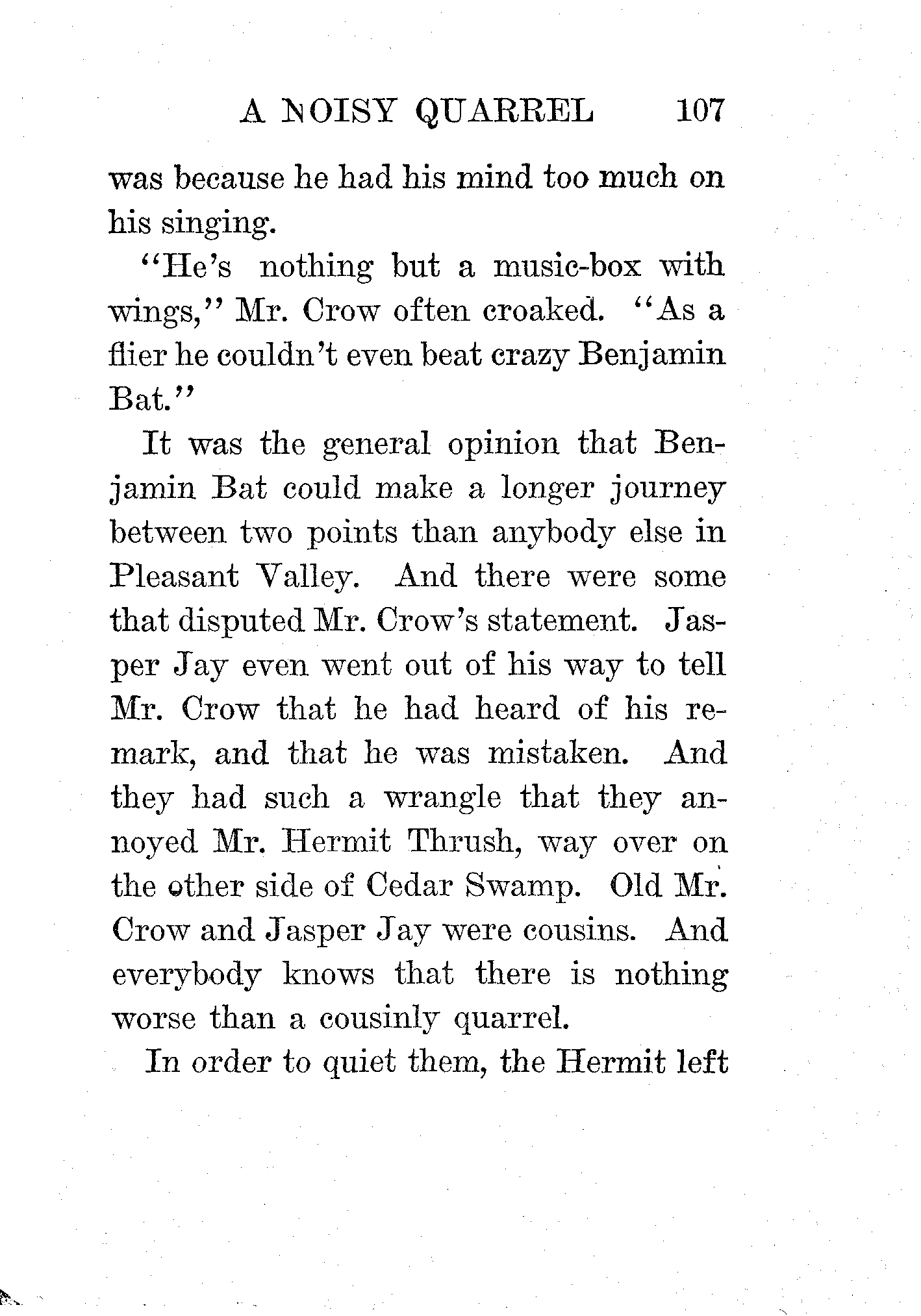 A NOISY QUARREL 107

was because he had his mind too much on his singing.

"He's nothing but a music-box with wings," Mr. Crow often croaked. "As a flier he couldn't even beat crazy Benjamin Bat."

It was the general opinion that Benjamin Bat could make a longer journey between two points than anybody else in Pleasant Valley. And there were some that disputed Mr. Crow's statement. Jasper Jay even went out of his way to tell Mr. Crow that he had heard of his remark, and that he was mistaken. And they had such a wrangle that they annoyed Mr. Hermit Thrush, way over on the other side of Cedar Swamp. Old Mr. Crow and Jasper Jay were cousins. And everybody knows that there is nothing worse than a cousinly quarrel.

In order to quiet them, the Hermit left